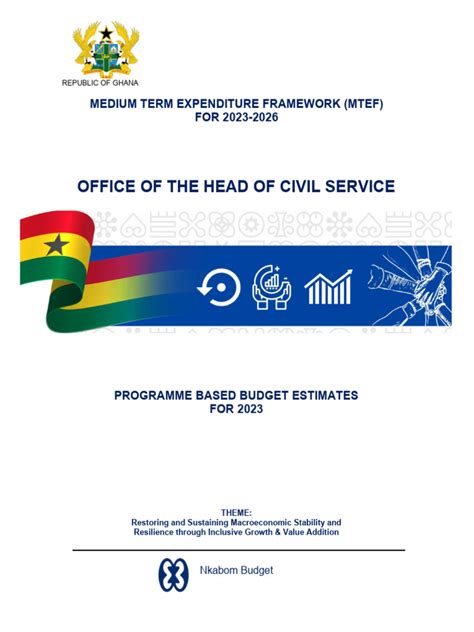 REPUBLIC OF GHANA

MEDIUM TERM EXPENDITURE FRAMEWORK (MTEF)
FOR 2023-2026

OFFICE OF THE HEAD OF CIVIL SERVICE

PROGRAMME BASED BUDGET ESTIMATES
FOR 2023

THEME:
Restoring and Sustaining Macroeconomic Stability and Resilience through Inclusive Growth & Value Addition

Nkabom Budget